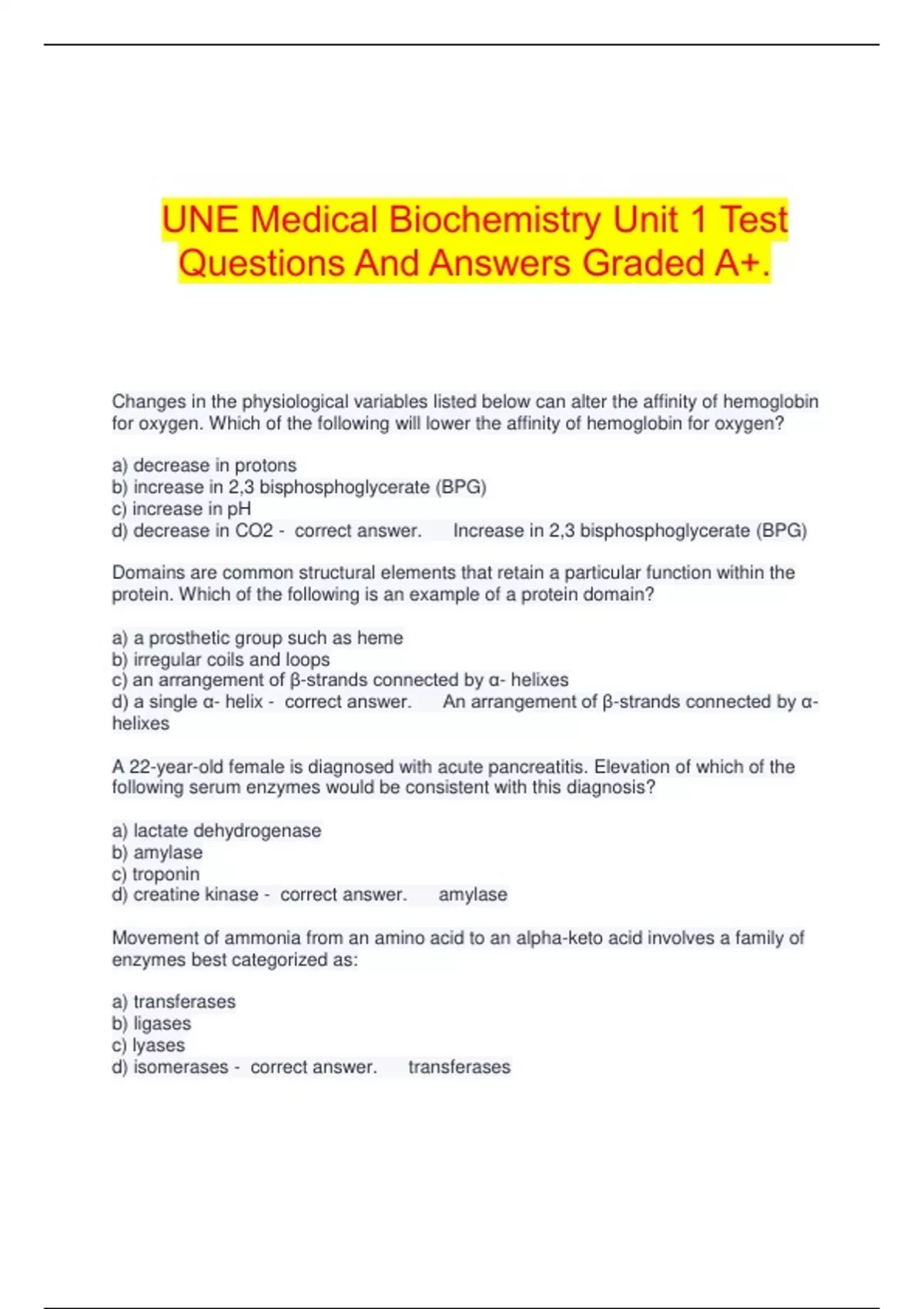 UNE Medical Biochemistry Unit 1 Test Questions And Answers Graded A+.

Changes in the physiological variables listed below can alter the affinity of hemoglobin for oxygen. Which of the following will lower the affinity of hemoglobin for oxygen?

a) decrease in protons
b) increase in 2,3 bisphosphoglycerate (BPG)
c) increase in pH
d) decrease in CO2 - correct answer. Increase in 2,3 bisphosphoglycerate (BPG)

Domains are common structural elements that retain a particular function within the protein. Which of the following is an example of a protein domain?

a) a prosthetic group such as heme
b) irregular coils and loops
c) an arrangement of β-strands connected by α- helixes
d) a single α- helix - correct answer. An arrangement of β-strands connected by α-helixes

A 22-year-old female is diagnosed with acute pancreatitis. Elevation of which of the following serum enzymes would be consistent with this diagnosis?

a) lactate dehydrogenase
b) amylase
c) troponin
d) creatine kinase - correct answer. amylase

Movement of ammonia from an amino acid to an alpha-keto acid involves a family of enzymes best categorized as:

a) transferases
b) ligases
c) lyases
d) isomerases - correct answer. transferases